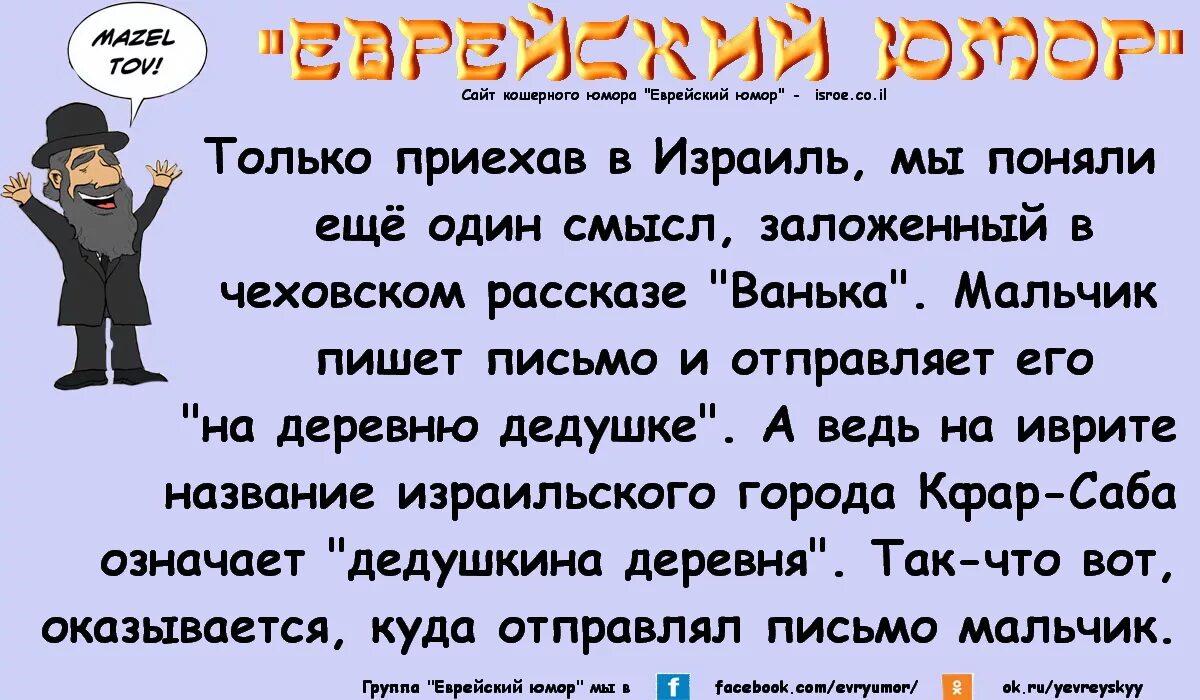 MAZEL TOV!

"ЕВРЕЙСКИЙ ЮМОР"

Сайт кошерного юмора "Еврейский юмор" - isroe.co.il

Только приехав в Израиль, мы поняли ещё один смысл, заложенный в чеховском рассказе "Ванька". Мальчик пишет письмо и отправляет его "на деревню дедушке". А ведь на иврите название израильского города Кфар-Саба означает "дедушкина деревня". Так-что вот, оказывается, куда отправлял письмо мальчик.

Группа "Еврейский юмор" мы в f facebook.com/evryumor/ ok.ru/yevreyskyy